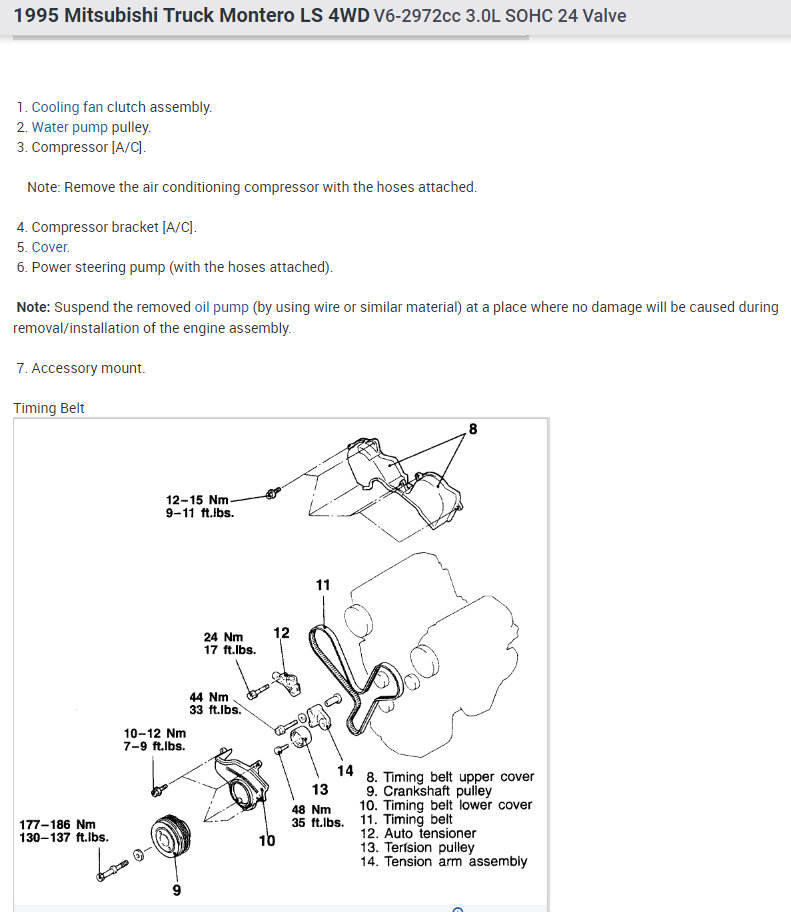 1995 Mitsubishi Truck Montero LS 4WD V6-2972cc 3.0L SOHC 24 Valve

1. Cooling fan clutch assembly.
2. Water pump pulley.
3. Compressor [A/C].

Note: Remove the air conditioning compressor with the hoses attached.

4. Compressor bracket [A/C].
5. Cover.
6. Power steering pump (with the hoses attached).

Note: Suspend the removed oil pump (by using wire or similar material) at a place where no damage will be caused during removal/installation of the engine assembly.

7. Accessory mount.

Timing Belt

8

12–15 Nm
9–11 ft.lbs.

11

24 Nm
17 ft.lbs.

12

44 Nm
33 ft.lbs.

10–12 Nm
7–9 ft.lbs.

14

13

48 Nm
35 ft.lbs.

177–186 Nm
130–137 ft.lbs.

10

9

8. Timing belt upper cover
9. Crankshaft pulley
10. Timing belt lower cover
11. Timing belt
12. Auto tensioner
13. Tension pulley
14. Tension arm assembly